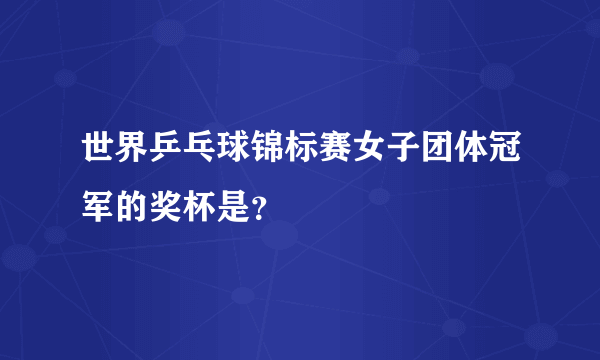 世界乒乓球锦标赛女子团体冠军的奖杯是?